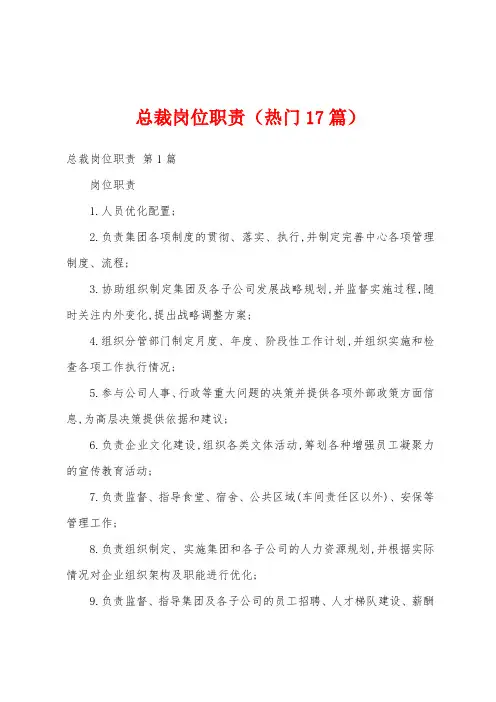 总裁岗位职责（热门17篇）

总裁岗位职责 第1篇

岗位职责

1.人员优化配置；

2.负责集团各项制度的贯彻、落实、执行，并制定完善中心各项管理制度、流程；

3.协助组织制定集团及各子公司发展战略规划，并监督实施过程，随时关注内外变化，提出战略调整方案；

4.组织分管部门制定月度、年度、阶段性工作计划，并组织实施和检查各项工作执行情况；

5.参与公司人事、行政等重大问题的决策并提供各项外部政策方面信息，为高层决策提供依据和建议；

6.负责企业文化建设，组织各类文体活动，筹划各种增强员工凝聚力的宣传教育活动；

7.负责监督、指导食堂、宿舍、公共区域(车间责任区以外)、安保等管理工作；

8.负责组织制定、实施集团和各子公司的人力资源规划，并根据实际情况对企业组织架构及职能进行优化；

9.负责监督、指导集团及各子公司的员工招聘、人才梯队建设、薪酬